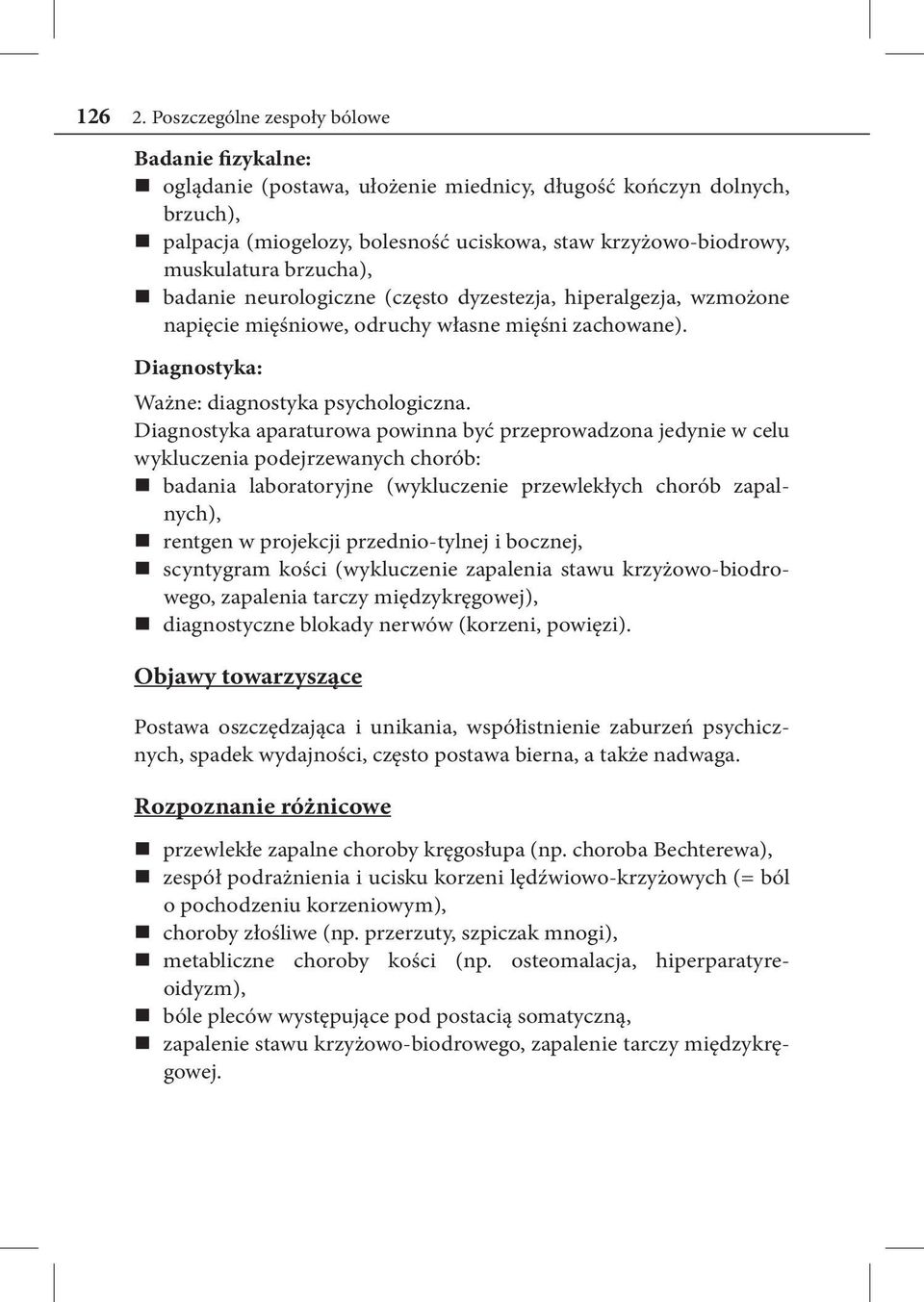 126 2. Poszczególne zespoły bólowe

Badanie fizykalne:
- oglądanie (postawa, ułożenie miednicy, długość kończyn dolnych, brzuch),
- palpacja (miogelozy, bolesność uciskowa, staw krzyżowo-biodrowy, muskulatura brzucha),
- badanie neurologiczne (często dyzestezja, hiperalgezja, wzmożone napięcie mięśniowe, odruchy własne mięśni zachowane).

Diagnostyka:
Ważne: diagnostyka psychologiczna.
Diagnostyka aparaturowa powinna być przeprowadzona jedynie w celu wykluczenia podejrzewanych chorób:
- badania laboratoryjne (wykluczenie przewlekłych chorób zapalnych),
- rentgen w projekcji przednio-tylnej i bocznej,
- scyntygram kości (wykluczenie zapalenia stawu krzyżowo-biodrowego, zapalenia tarczy międzykręgowej),
- diagnostyczne blokady nerwów (korzeni, powięzi).

Objawy towarzyszące

Postawa oszczędzająca i unikania, współistnienie zaburzeń psychicznych, spadek wydajności, często postawa bierna, a także nadwaga.

Rozpoznanie różnicowe

- przewlekłe zapalne choroby kręgosłupa (np. choroba Bechterewa),
- zespół podrażnienia i ucisku korzeni lędźwiowo-krzyżowych (= ból o pochodzeniu korzeniowym),
- choroby złośliwe (np. przerzuty, szpiczak mnogi),
- metabliczne choroby kości (np. osteomalacja, hiperparatyreoidyzm),
- bóle pleców występujące pod postacią somatyczną,
- zapalenie stawu krzyżowo-biodrowego, zapalenie tarczy międzykręgowej.